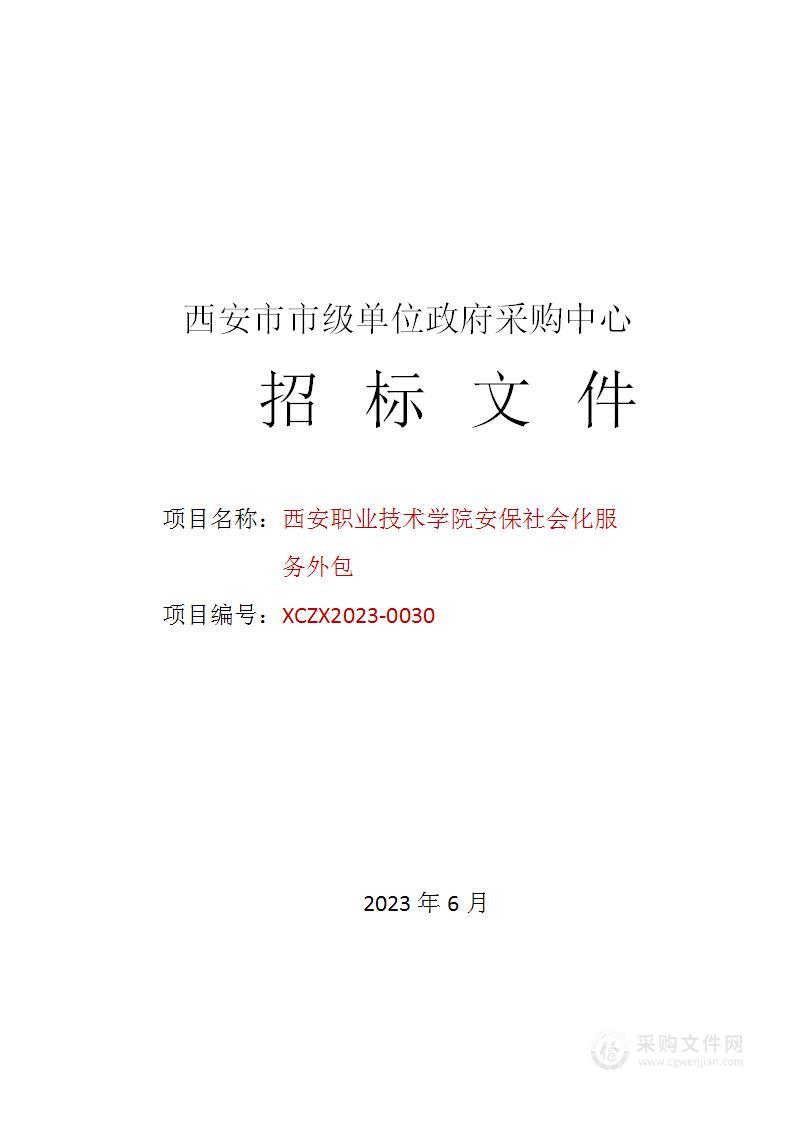 西安市市级单位政府采购中心

招 标 文 件

项目名称：西安职业技术学院安保社会化服务外包

项目编号：XCZX2023-0030

2023 年 6 月

采购文件网
www.cgwenjian.com